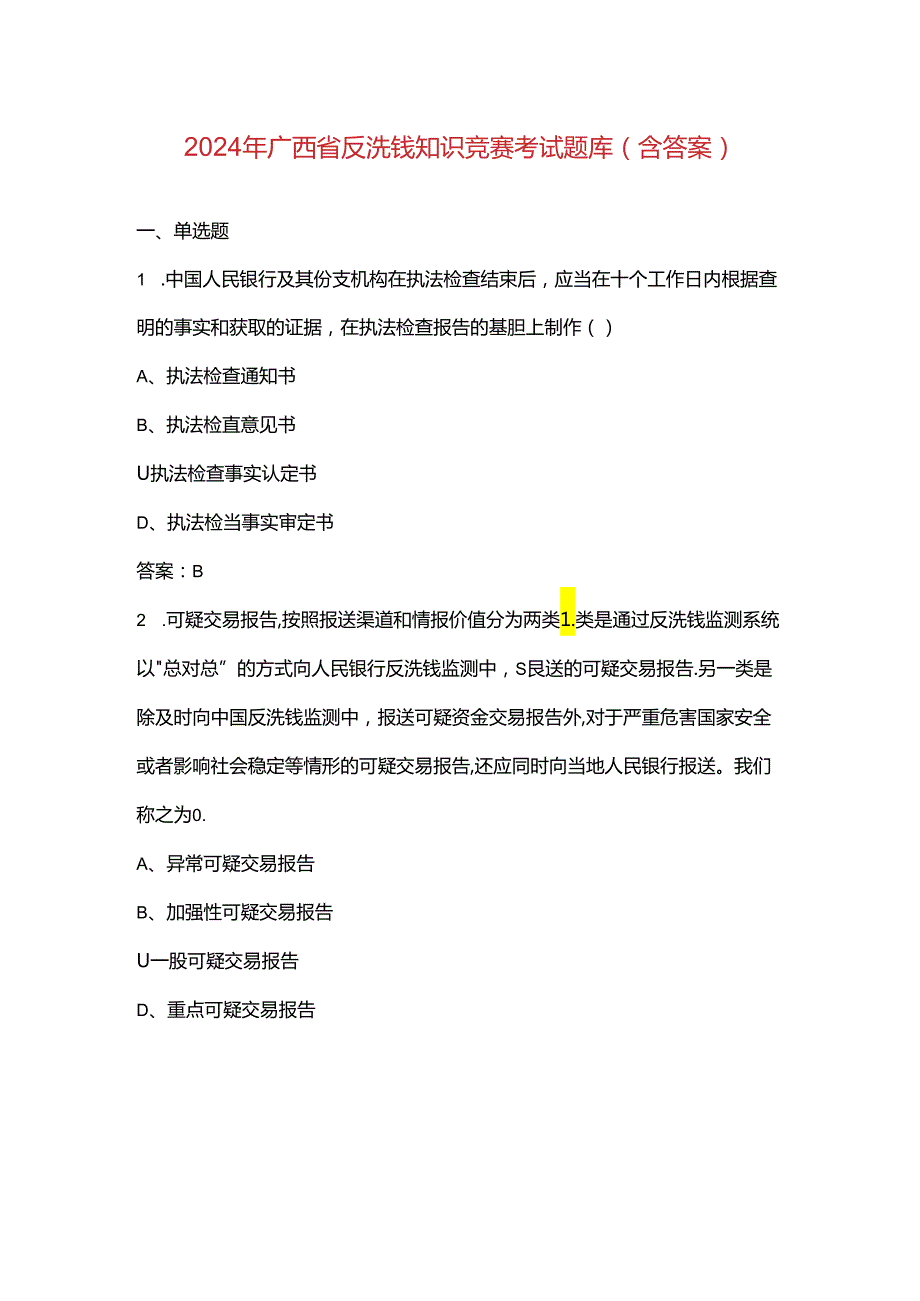 2024年广西省反洗钱知识竞赛考试题库（含答案）

一、单选题

1 .中国人民银行及其份支机构在执法检查结束后，应当在十个工作日内根据查明的事实和获取的证据，在执法检查报告的基胆上制作（ ）

A、执法检查通知书

B、执法检直意见书

U执法检查事实认定书

D、执法检当事实审定书

答案：B

2 .可疑交易报告,按照报送渠道和情报价值分为两类1.类是通过反洗钱监测系统以"总对总”的方式向人民银行反洗钱监测中，S艮送的可疑交易报告.另一类是除及时向中国反洗钱监测中，报送可疑资金交易报告外,对于严重危害国家安全或者影响社会稳定等情形的可疑交易报告,还应同时向当地人民银行报送。我们称之为0.

A、异常可疑交易报告

B、加强性可疑交易报告

U一股可疑交易报告

D、重点可疑交易报告